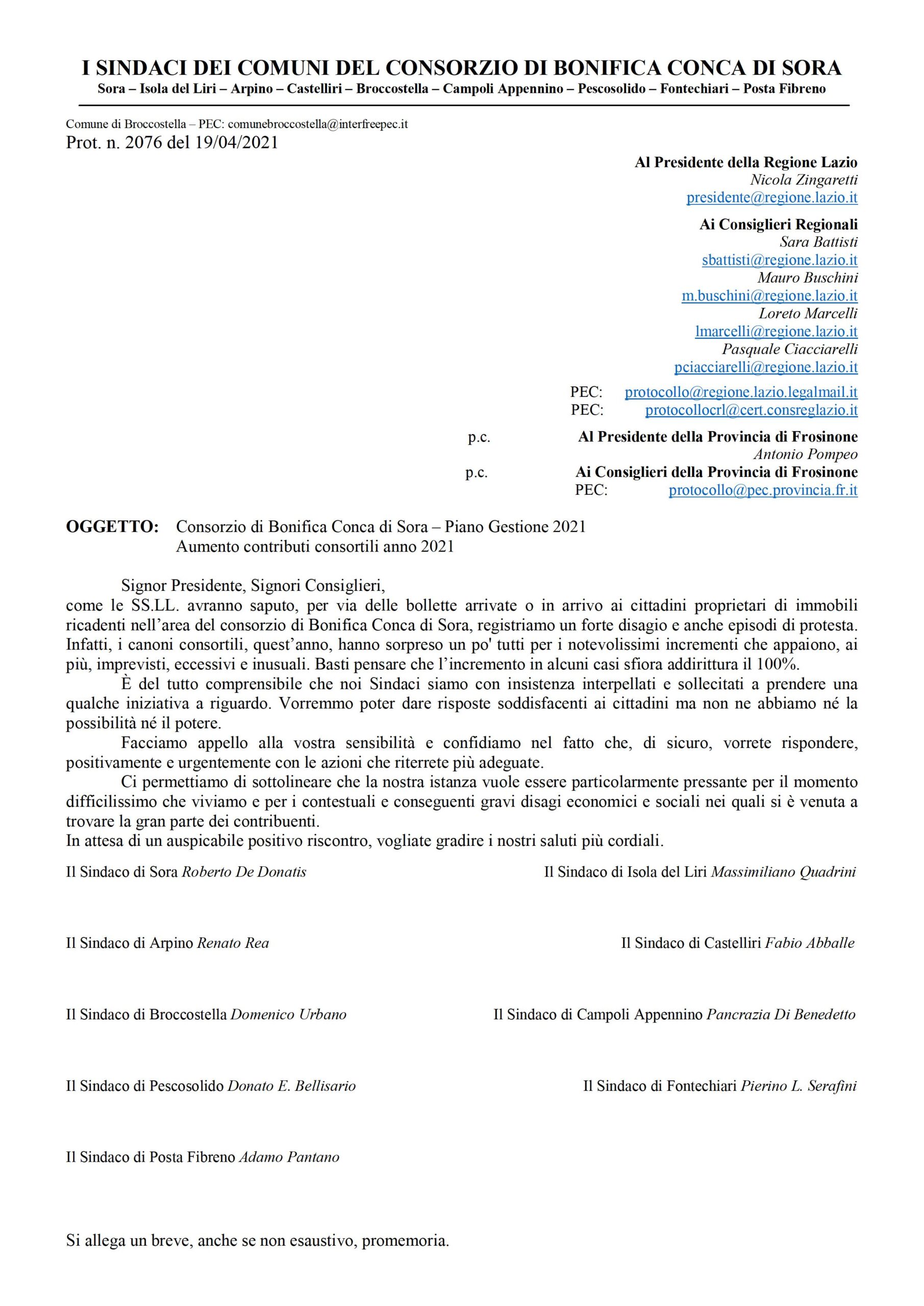 I SINDACI DEI COMUNI DEL CONSORZIO DI BONIFICA CONCA DI SORA
Sora – Isola del Liri – Arpino – Castelliri – Broccostella – Campoli Appennino – Pescosolido – Fontechiari – Posta Fibreno

Comune di Broccostella – PEC: comunebroccostella@interfreepec.it
Prot. n. 2076 del 19/04/2021

Al Presidente della Regione Lazio
Nicola Zingaretti
presidente@regione.lazio.it

Ai Consiglieri Regionali
Sara Battisti
sbattisti@regione.lazio.it
Mauro Buschini
m.buschini@regione.lazio.it
Loreto Marcelli
lmarcelli@regione.lazio.it
Pasquale Ciacciarelli
pciacciarelli@regione.lazio.it

PEC: protocollo@regione.lazio.legalmail.it
PEC: protocollocrl@cert.consreglazio.it

p.c. Al Presidente della Provincia di Frosinone
Antonio Pompeo
p.c. Ai Consiglieri della Provincia di Frosinone
PEC: protocollo@pec.provincia.fr.it

OGGETTO: Consorzio di Bonifica Conca di Sora – Piano Gestione 2021
Aumento contributi consortili anno 2021

Signor Presidente, Signori Consiglieri,
come le SS.LL. avranno saputo, per via delle bollette arrivate o in arrivo ai cittadini proprietari di immobili ricadenti nell'area del consorzio di Bonifica Conca di Sora, registriamo un forte disagio e anche episodi di protesta. Infatti, i canoni consortili, quest'anno, hanno sorpreso un po' tutti per i notevolissimi incrementi che appaiono, ai più, imprevisti, eccessivi e inusuali. Basti pensare che l'incremento in alcuni casi sfiora addirittura il 100%.

È del tutto comprensibile che noi Sindaci siamo con insistenza interpellati e sollecitati a prendere una qualche iniziativa a riguardo. Vorremmo poter dare risposte soddisfacenti ai cittadini ma non ne abbiamo né la possibilità né il potere.

Facciamo appello alla vostra sensibilità e confidiamo nel fatto che, di sicuro, vorrete rispondere, positivamente e urgentemente con le azioni che riterrete più adeguate.

Ci permettiamo di sottolineare che la nostra istanza vuole essere particolarmente pressante per il momento difficilissimo che viviamo e per i contestuali e conseguenti gravi disagi economici e sociali nei quali si è venuta a trovare la gran parte dei contribuenti.
In attesa di un auspicabile positivo riscontro, vogliate gradire i nostri saluti più cordiali.

Il Sindaco di Sora Roberto De Donatis
Il Sindaco di Isola del Liri Massimiliano Quadrini

Il Sindaco di Arpino Renato Rea
Il Sindaco di Castelliri Fabio Abballe

Il Sindaco di Broccostella Domenico Urbano
Il Sindaco di Campoli Appennino Pancrazia Di Benedetto

Il Sindaco di Pescosolido Donato E. Bellisario
Il Sindaco di Fontechiari Pierino L. Serafini

Il Sindaco di Posta Fibreno Adamo Pantano

Si allega un breve, anche se non esaustivo, promemoria.